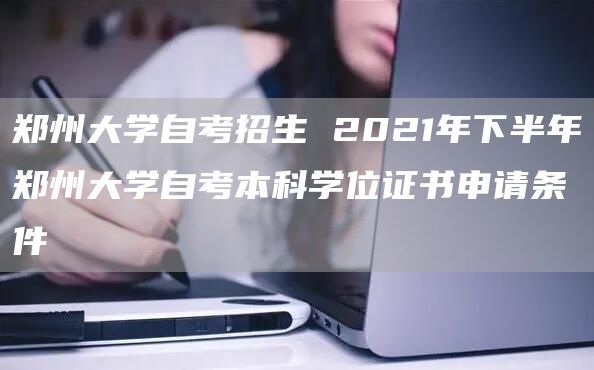 郑州大学自考招生 2021年下半年郑州大学自考本科学位证书申请条件